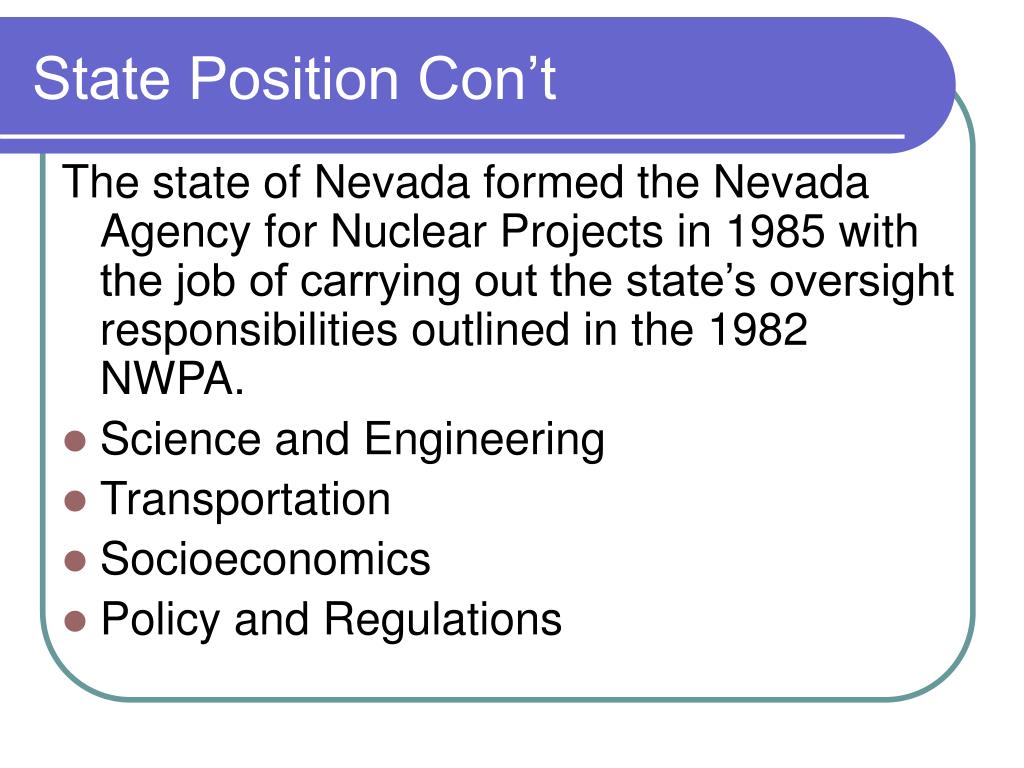 State Position Con’t

The state of Nevada formed the Nevada Agency for Nuclear Projects in 1985 with the job of carrying out the state’s oversight responsibilities outlined in the 1982 NWPA.

- Science and Engineering
- Transportation
- Socioeconomics
- Policy and Regulations